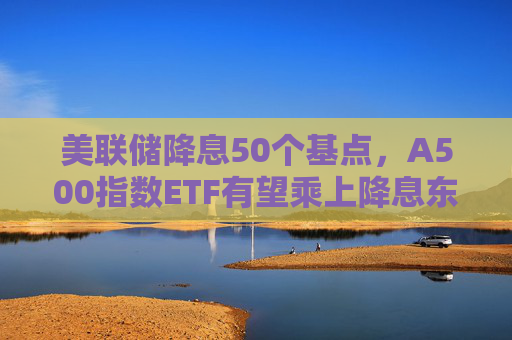 美联储降息50个基点，A500指数ETF有望乘上降息东